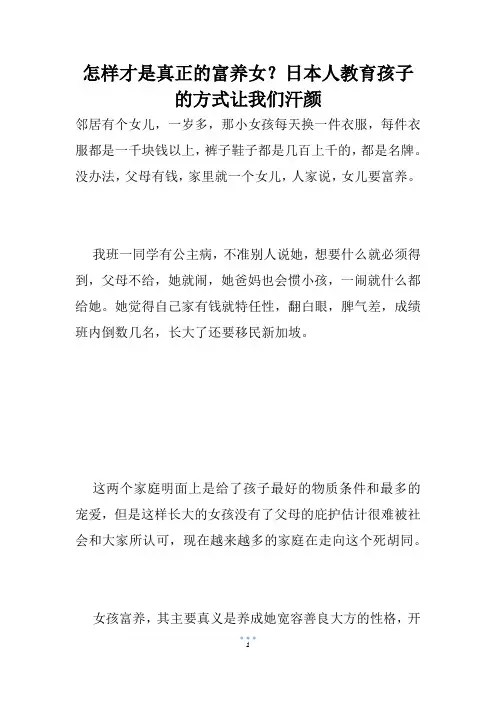 怎样才是真正的富养女？日本人教育孩子的方式让我们汗颜

邻居有个女儿，一岁多，那小女孩每天换一件衣服，每件衣服都是一千块钱以上，裤子鞋子都是几百上千的，都是名牌。没办法，父母有钱，家里就一个女儿，人家说，女儿要富养。

我班一同学有公主病，不准别人说她，想要什么就必须得到，父母不给，她就闹，她爸妈也会惯小孩，一闹就什么都给她。她觉得自己家有钱就特任性，翻白眼，脾气差，成绩班内倒数几名，长大了还要移民新加坡。

这两个家庭明面上是给了孩子最好的物质条件和最多的宠爱，但是这样长大的女孩没有了父母的庇护估计很难被社会和大家所认可，现在越来越多的家庭在走向这个死胡同。

女孩富养，其主要真义是养成她宽容善良大方的性格，开

1